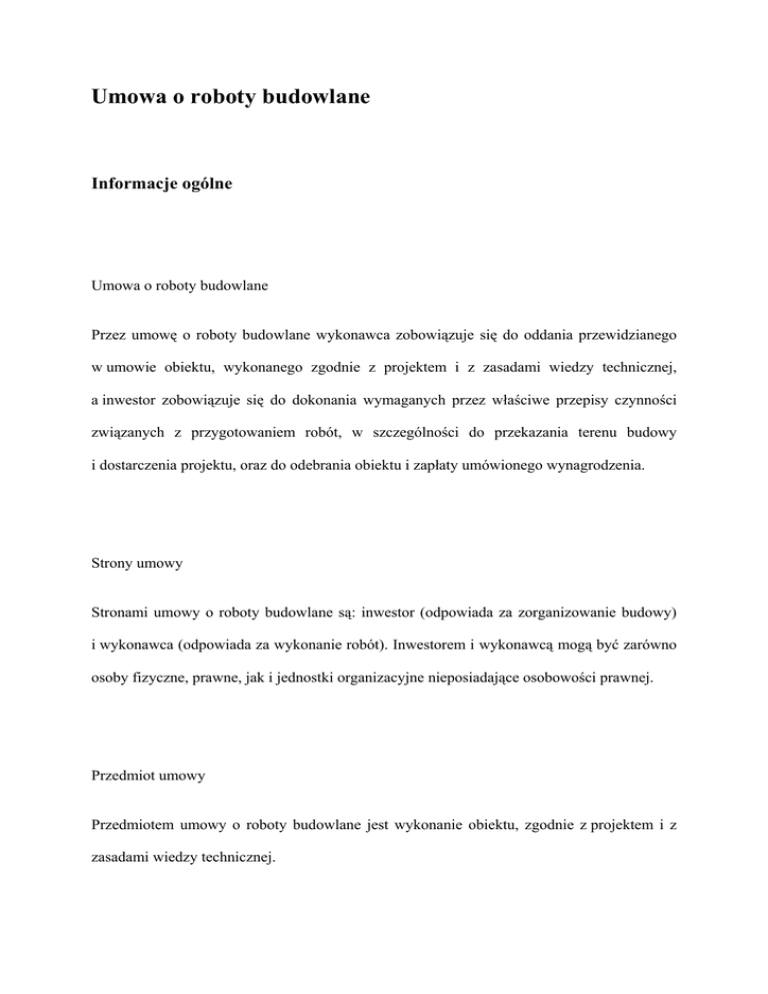 Umowa o roboty budowlane

Informacje ogólne

Umowa o roboty budowlane

Przez umowę o roboty budowlane wykonawca zobowiązuje się do oddania przewidzianego w umowie obiektu, wykonanego zgodnie z projektem i z zasadami wiedzy technicznej, a inwestor zobowiązuje się do dokonania wymaganych przez właściwe przepisy czynności związanych z przygotowaniem robót, w szczególności do przekazania terenu budowy i dostarczenia projektu, oraz do odebrania obiektu i zapłaty umówionego wynagrodzenia.

Strony umowy

Stronami umowy o roboty budowlane są: inwestor (odpowiada za zorganizowanie budowy) i wykonawca (odpowiada za wykonanie robót). Inwestorem i wykonawcą mogą być zarówno osoby fizyczne, prawne, jak i jednostki organizacyjne nieposiadające osobowości prawnej.

Przedmiot umowy

Przedmiotem umowy o roboty budowlane jest wykonanie obiektu, zgodnie z projektem i z zasadami wiedzy technicznej.